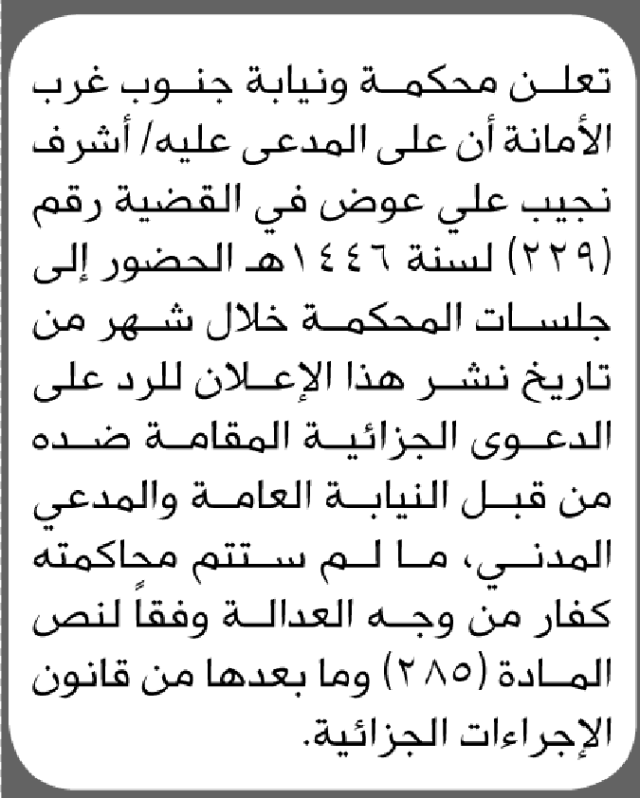 تعلن محكمة ونيابة جنوب غرب الأمانة أن على المدعى عليه/ أشرف نجيب علي عوض في القضية رقم (٢٢٩) لسنة ١٤٤٦هـ الحضور إلى جلسات المحكمة خلال شهر من تاريخ نشر هذا الإعلان للرد على الدعوى الجزائية المقامة ضده من قبل النيابة العامة والمدعي المدني، ما لم ستتم محاكمته كفار من وجه العدالة وفقاً لنص المادة (٢٨٥) وما بعدها من قانون الإجراءات الجزائية.